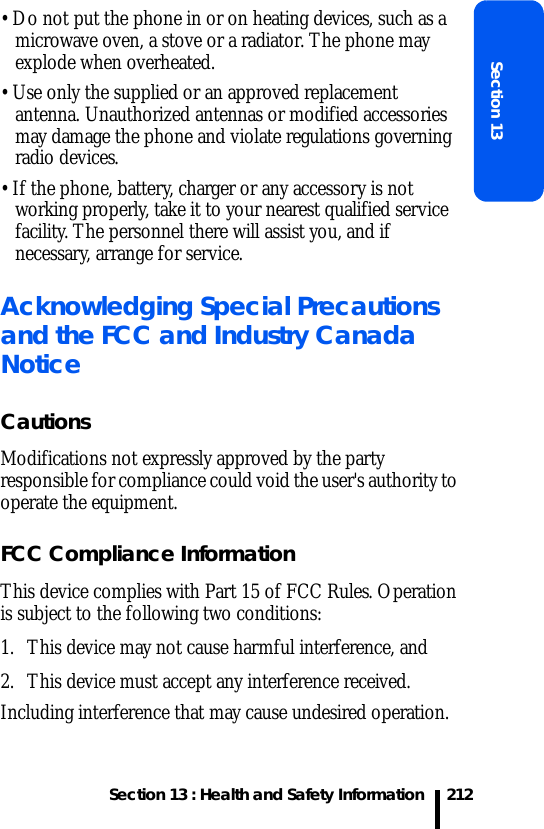 Section 13

• Do not put the phone in or on heating devices, such as a microwave oven, a stove or a radiator. The phone may explode when overheated.

• Use only the supplied or an approved replacement antenna. Unauthorized antennas or modified accessories may damage the phone and violate regulations governing radio devices.

• If the phone, battery, charger or any accessory is not working properly, take it to your nearest qualified service facility. The personnel there will assist you, and if necessary, arrange for service.

Acknowledging Special Precautions and the FCC and Industry Canada Notice

Cautions

Modifications not expressly approved by the party responsible for compliance could void the user's authority to operate the equipment.

FCC Compliance Information

This device complies with Part 15 of FCC Rules. Operation is subject to the following two conditions:

1. This device may not cause harmful interference, and

2. This device must accept any interference received.

Including interference that may cause undesired operation.

Section 13 : Health and Safety Information 212